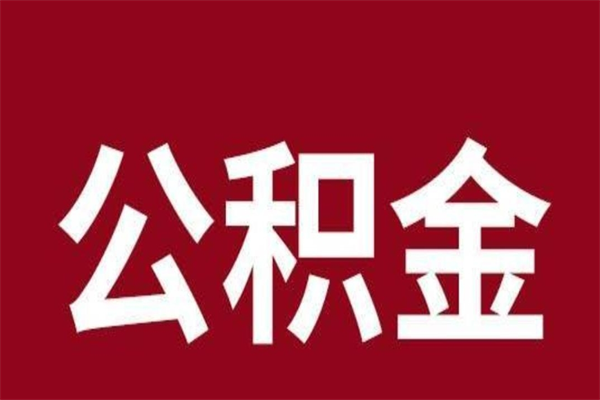 公积金